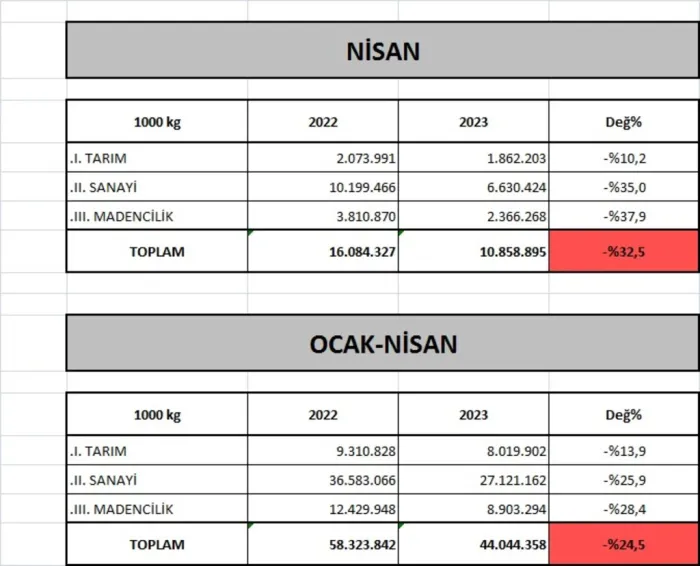 NİSAN

| 1000 kg | 2022 | 2023 | Değ% |
|---|---|---|---|
| .I. TARIM | 2.073.991 | 1.862.203 | -%10,2 |
| .II. SANAYİ | 10.199.466 | 6.630.424 | -%35,0 |
| .III. MADENCİLİK | 3.810.870 | 2.366.268 | -%37,9 |
| TOPLAM | 16.084.327 | 10.858.895 | -%32,5 |

OCAK-NİSAN

| 1000 kg | 2022 | 2023 | Değ% |
|---|---|---|---|
| .I. TARIM | 9.310.828 | 8.019.902 | -%13,9 |
| .II. SANAYİ | 36.583.066 | 27.121.162 | -%25,9 |
| .III. MADENCİLİK | 12.429.948 | 8.903.294 | -%28,4 |
| TOPLAM | 58.323.842 | 44.044.358 | -%24,5 |